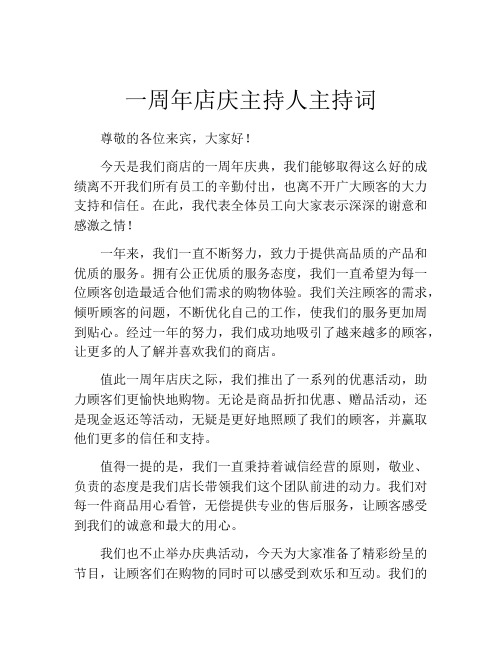 一周年店庆主持人主持词

尊敬的各位来宾，大家好！

今天是我们商店的一周年庆典，我们能够取得这么好的成绩离不开我们所有员工的辛勤付出，也离不开广大顾客的大力支持和信任。在此，我代表全体员工向大家表示深深的谢意和感激之情！

一年来，我们一直不断努力，致力于提供高品质的产品和优质的服务。拥有公正优质的服务态度，我们一直希望为每一位顾客创造最适合他们需求的购物体验。我们关注顾客的需求，倾听顾客的问题，不断优化自己的工作，使我们的服务更加周到贴心。经过一年的努力，我们成功地吸引了越来越多的顾客，让更多的人了解并喜欢我们的商店。

值此一周年店庆之际，我们推出了一系列的优惠活动，助力顾客们更愉快地购物。无论是商品折扣优惠、赠品活动，还是现金返还等活动，无疑是更好地照顾了我们的顾客，并赢取他们更多的信任和支持。

值得一提的是，我们一直秉持着诚信经营的原则，敬业、负责的态度是我们店长带领我们这个团队前进的动力。我们对每一件商品用心看管，无偿提供专业的售后服务，让顾客感受到我们的诚意和最大的用心。

我们也不止举办庆典活动，今天为大家准备了精彩纷呈的节目，让顾客们在购物的同时可以感受到欢乐和互动。我们的